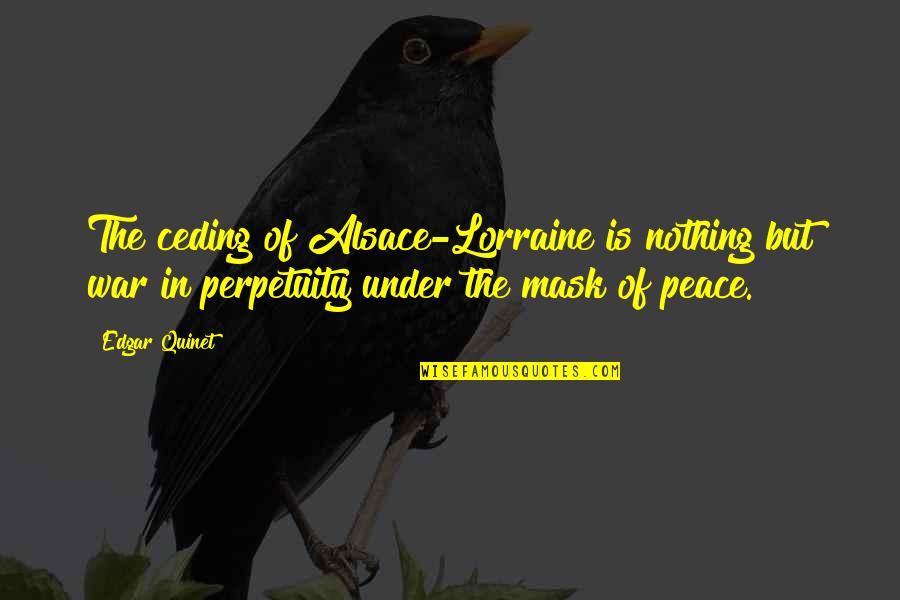 The ceding of Alsace-Lorraine is nothing but war in perpetuity under the mask of peace.

Edgar Quinet

WISEFAMOUSQUOTES.COM